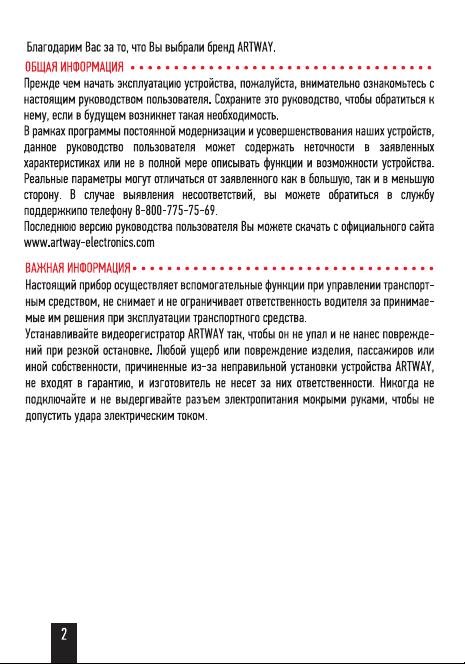 Благодарим Вас за то, что Вы выбрали бренд ARTWAY.

ОБЩАЯ ИНФОРМАЦИЯ

Прежде чем начать эксплуатацию устройства, пожалуйста, внимательно ознакомьтесь с настоящим руководством пользователя. Сохраните это руководство, чтобы обратиться к нему, если в будущем возникнет такая необходимость.

В рамках программы постоянной модернизации и усовершенствования наших устройств, данное руководство пользователя может содержать неточности в заявленных характеристиках или не в полной мере описывать функции и возможности устройства. Реальные параметры могут отличаться от заявленного как в большую, так и в меньшую сторону. В случае выявления несоответствий, вы можете обратиться в службу поддержкипо телефону 8-800-775-75-69.

Последнюю версию руководства пользователя Вы можете скачать с официального сайта www.artway-electronics.com

ВАЖНАЯ ИНФОРМАЦИЯ

Настоящий прибор осуществляет вспомогательные функции при управлении транспортным средством, не снимает и не ограничивает ответственность водителя за принимаемые им решения при эксплуатации транспортного средства.

Устанавливайте видеорегистратор ARTWAY так, чтобы он не упал и не нанес повреждений при резкой остановке. Любой ущерб или повреждение изделия, пассажиров или иной собственности, причиненные из-за неправильной установки устройства ARTWAY, не входят в гарантию, и изготовитель не несет за них ответственности. Никогда не подключайте и не выдергивайте разъем электропитания мокрыми руками, чтобы не допустить удара электрическим током.

2